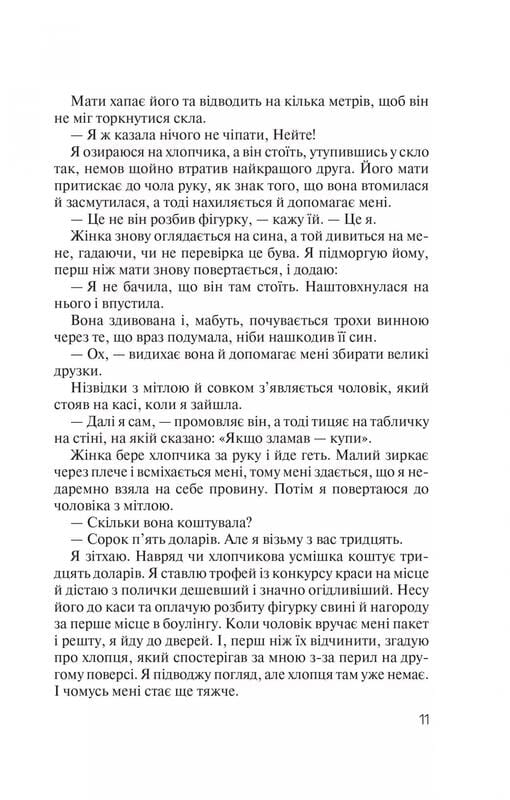 Мати хапає його та відводить на кілька метрів, щоб він не міг торкнутися скла.

— Я ж казала нічого не чіпати, Нейте!

Я озираюся на хлопчика, а він стоїть, утупившись у скло так, немов щойно втратив найкращого друга. Його мати притискає до чола руку, як знак того, що вона втомилася й засмутилася, а тоді нахиляється й допомагає мені.

— Це не він розбив фігурку, — кажу їй. — Це я.

Жінка знову оглядається на сина, а той дивиться на мене, гадаючи, чи не перевірка це бува. Я підморгую йому, перш ніж мати знову повертається, і додаю:

— Я не бачила, що він там стоїть. Наштовхнулася на нього і впустила.

Вона здивована і, мабуть, почувається трохи винною через те, що враз подумала, ніби нашкодив її син.

— Ох, — видихає вона й допомагає мені збирати великі друзки.

Нізвідки з мітлою й совком з'являється чоловік, який стояв на касі, коли я зайшла.

— Далі я сам, — промовляє він, а тоді тицяє на табличку на стіні, на якій сказано: «Якщо зламав — купи».

Жінка бере хлопчика за руку і йде геть. Малий зиркає через плече і всміхається мені, тому мені здається, що я недаремно взяла на себе провину. Потім я повертаюся до чоловіка з мітлою.

— Скільки вона коштувала?

— Сорок п'ять доларів. Але я візьму з вас тридцять.

Я зітхаю. Навряд чи хлопчикова усмішка коштує тридцять доларів. Я ставлю трофей із конкурсу краси на місце й дістаю з полички дешевший і значно огидливіший. Несу його до каси та оплачую розбиту фігурку свині й нагороду за перше місце в боулінгу. Коли чоловік вручає мені пакет і решту, я йду до дверей. І, перш ніж їх відчинити, згадую про хлопця, який спостерігав за мною з-за перил на другому поверсі. Я підводжу погляд, але хлопця там уже немає. І чомусь мені стає ще тяжче.

11